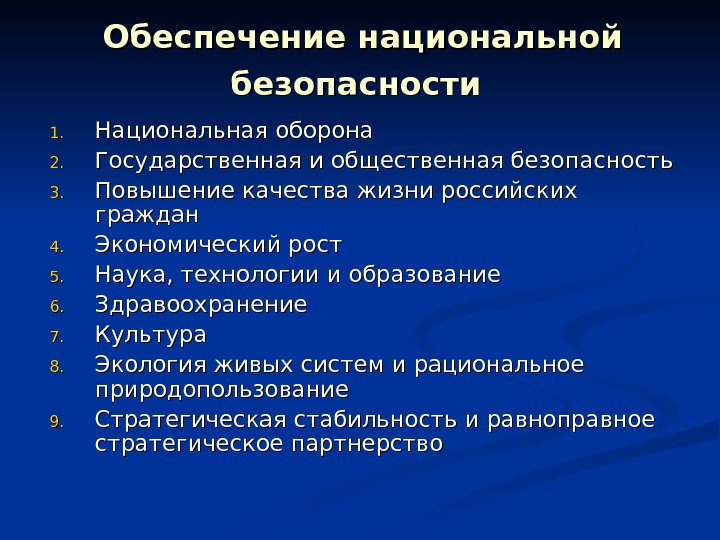 Обеспечение национальной безопасности

1. Национальная оборона
2. Государственная и общественная безопасность
3. Повышение качества жизни российских граждан
4. Экономический рост
5. Наука, технологии и образование
6. Здравоохранение
7. Культура
8. Экология живых систем и рациональное природопользование
9. Стратегическая стабильность и равноправное стратегическое партнерство